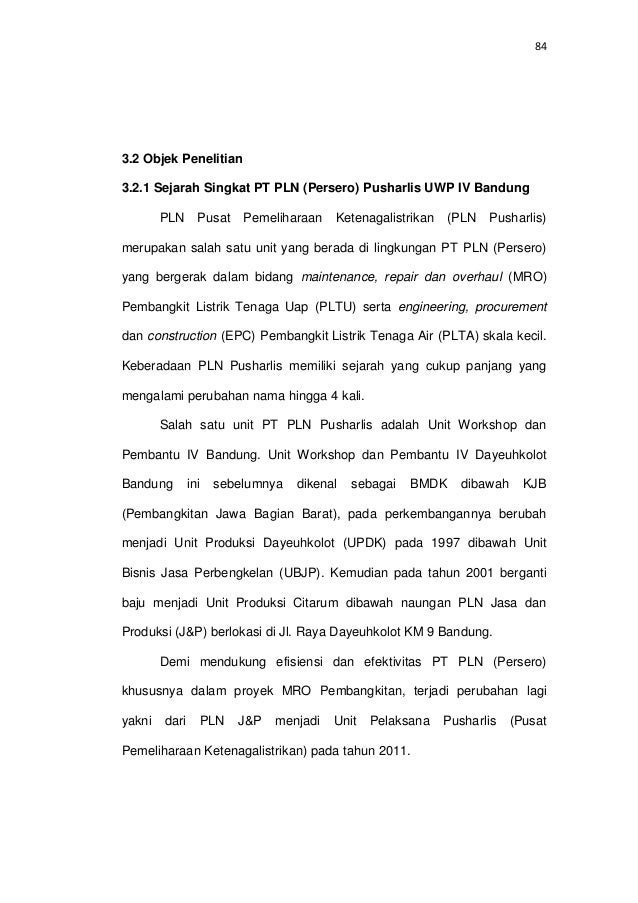 84

3.2 Objek Penelitian

3.2.1 Sejarah Singkat PT PLN (Persero) Pusharlis UWP IV Bandung

PLN Pusat Pemeliharaan Ketenagalistrikan (PLN Pusharlis) merupakan salah satu unit yang berada di lingkungan PT PLN (Persero) yang bergerak dalam bidang maintenance, repair dan overhaul (MRO) Pembangkit Listrik Tenaga Uap (PLTU) serta engineering, procurement dan construction (EPC) Pembangkit Listrik Tenaga Air (PLTA) skala kecil. Keberadaan PLN Pusharlis memiliki sejarah yang cukup panjang yang mengalami perubahan nama hingga 4 kali.

Salah satu unit PT PLN Pusharlis adalah Unit Workshop dan Pembantu IV Bandung. Unit Workshop dan Pembantu IV Dayeuhkolot Bandung ini sebelumnya dikenal sebagai BMDK dibawah KJB (Pembangkitan Jawa Bagian Barat), pada perkembangannya berubah menjadi Unit Produksi Dayeuhkolot (UPDK) pada 1997 dibawah Unit Bisnis Jasa Perbengkelan (UBJP). Kemudian pada tahun 2001 berganti baju menjadi Unit Produksi Citarum dibawah naungan PLN Jasa dan Produksi (J&P) berlokasi di Jl. Raya Dayeuhkolot KM 9 Bandung.

Demi mendukung efisiensi dan efektivitas PT PLN (Persero) khususnya dalam proyek MRO Pembangkitan, terjadi perubahan lagi yakni dari PLN J&P menjadi Unit Pelaksana Pusharlis (Pusat Pemeliharaan Ketenagalistrikan) pada tahun 2011.